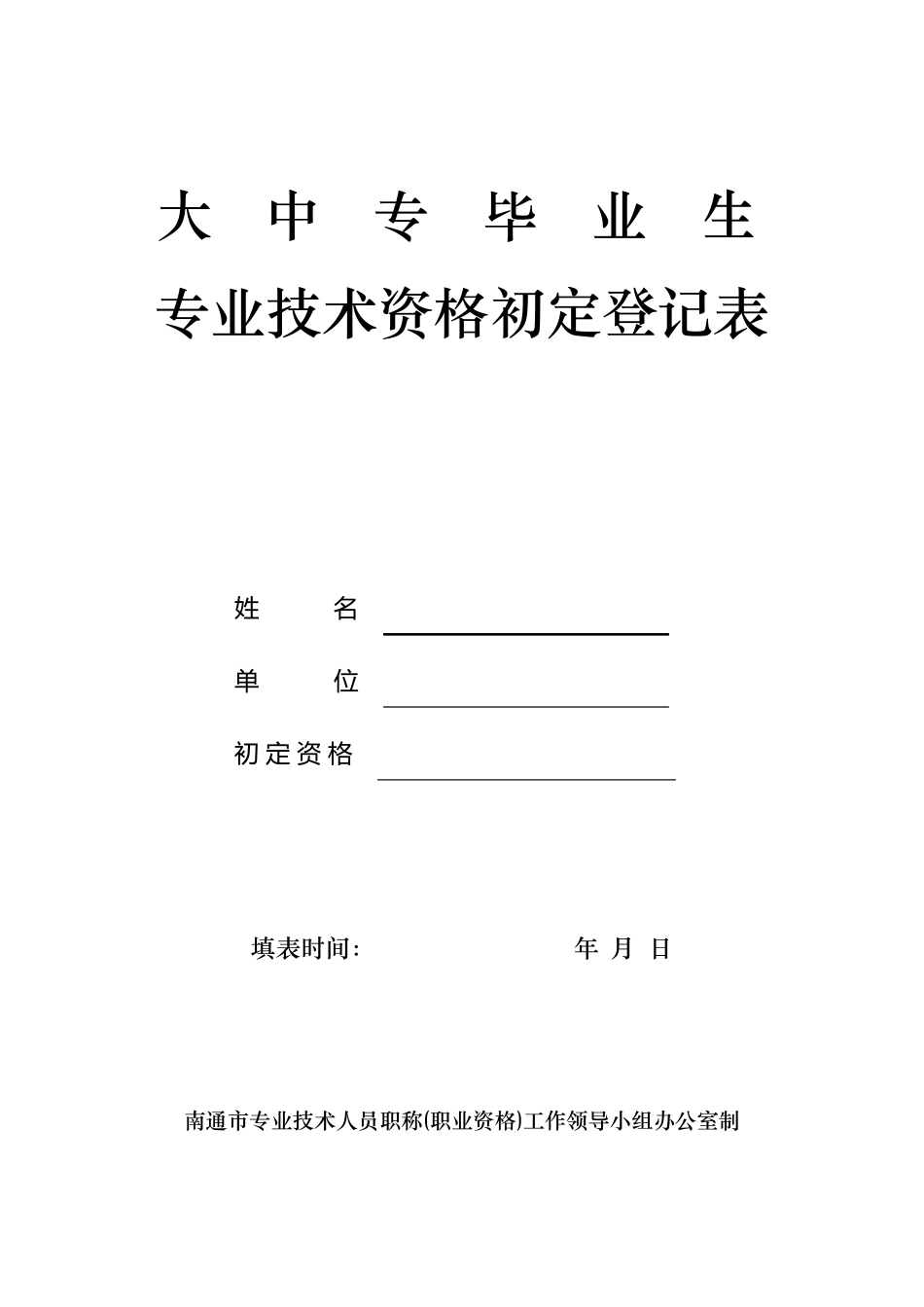 大 中 专 毕 业 生

专业技术资格初定登记表

姓 名

单 位

初定资格

填表时间: 年 月 日

南通市专业技术人员职称(职业资格)工作领导小组办公室制